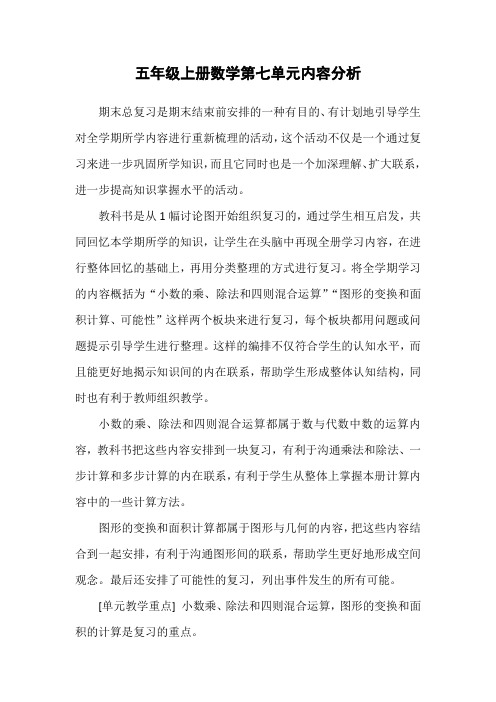 五年级上册数学第七单元内容分析

期末总复习是期末结束前安排的一种有目的、有计划地引导学生对全学期所学内容进行重新梳理的活动，这个活动不仅是一个通过复习来进一步巩固所学知识，而且它同时也是一个加深理解、扩大联系，进一步提高知识掌握水平的活动。

教科书是从1幅讨论图开始组织复习的，通过学生相互启发，共同回忆本学期所学的知识，让学生在头脑中再现全册学习内容，在进行整体回忆的基础上，再用分类整理的方式进行复习。将全学期学习的内容概括为“小数的乘、除法和四则混合运算”“图形的变换和面积计算、可能性”这样两个板块来进行复习，每个板块都用问题或问题提示引导学生进行整理。这样的编排不仅符合学生的认知水平，而且能更好地揭示知识间的内在联系，帮助学生形成整体认知结构，同时也有利于教师组织教学。

小数的乘、除法和四则混合运算都属于数与代数中数的运算内容，教科书把这些内容安排到一块复习，有利于沟通乘法和除法、一步计算和多步计算的内在联系，有利于学生从整体上掌握本册计算内容中的一些计算方法。

图形的变换和面积计算都属于图形与几何的内容，把这些内容结合到一起安排，有利于沟通图形间的联系，帮助学生更好地形成空间观念。最后还安排了可能性的复习，列出事件发生的所有可能。

[单元教学重点] 小数乘、除法和四则混合运算，图形的变换和面积的计算是复习的重点。